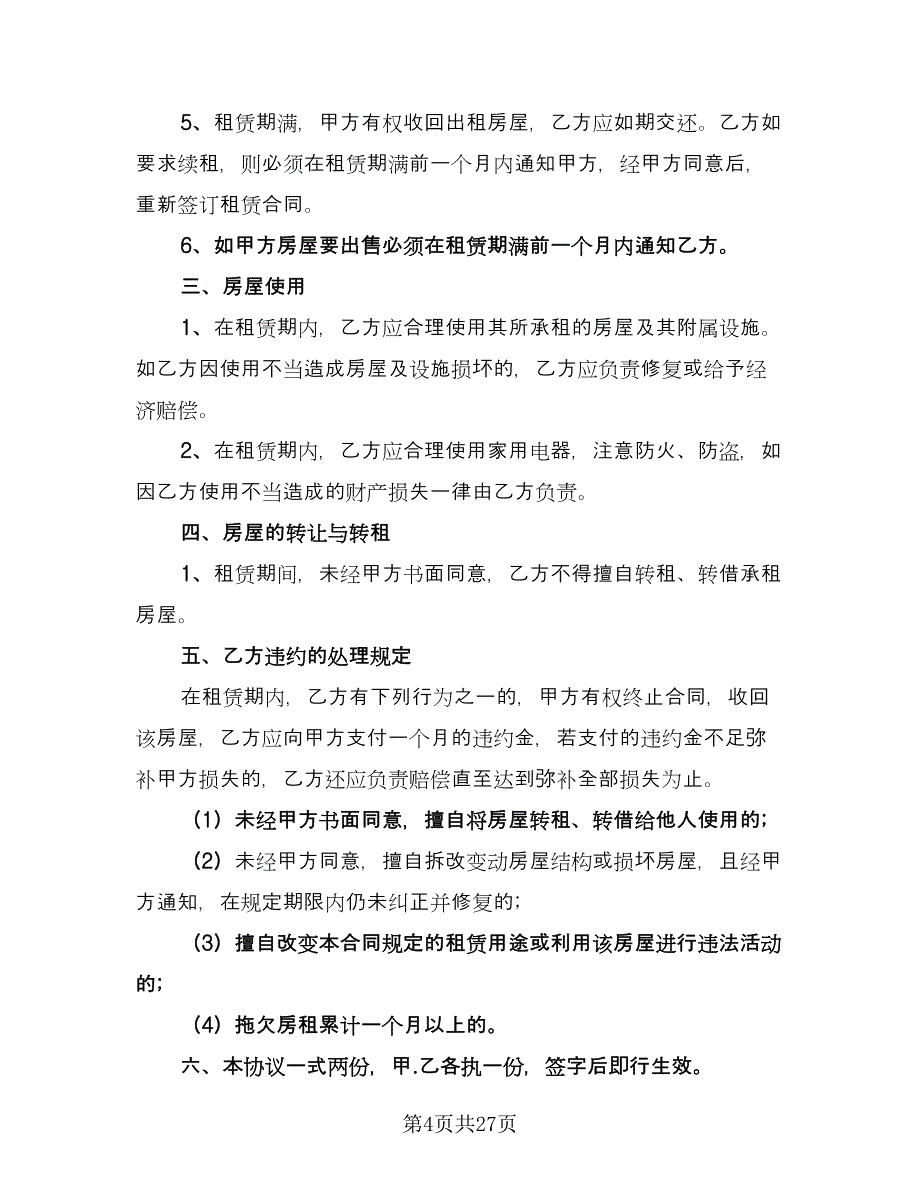 5、租赁期满，甲方有权收回出租房屋，乙方应如期交还。乙方如要求续租，则必须在租赁期满前一个月内通知甲方，经甲方同意后，重新签订租赁合同。

6、如甲方房屋要出售必须在租赁期满前一个月内通知乙方。

三、房屋使用

1、在租赁期内，乙方应合理使用其所承租的房屋及其附属设施。如乙方因使用不当造成房屋及设施损坏的，乙方应负责修复或给予经济赔偿。

2、在租赁期内，乙方应合理使用家用电器，注意防火、防盗，如因乙方使用不当造成的财产损失一律由乙方负责。

四、房屋的转让与转租

1、租赁期间，未经甲方书面同意，乙方不得擅自转租、转借承租房屋。

五、乙方违约的处理规定

在租赁期内，乙方有下列行为之一的，甲方有权终止合同，收回该房屋，乙方应向甲方支付一个月的违约金，若支付的违约金不足弥补甲方损失的，乙方还应负责赔偿直至达到弥补全部损失为止。

（1）未经甲方书面同意，擅自将房屋转租、转借给他人使用的；

（2）未经甲方同意，擅自拆改变动房屋结构或损坏房屋，且经甲方通知，在规定期限内仍未纠正并修复的；

（3）擅自改变本合同规定的租赁用途或利用该房屋进行违法活动的；

（4）拖欠房租累计一个月以上的。

六、本协议一式两份，甲.乙各执一份，签字后即行生效。

第4页共27页